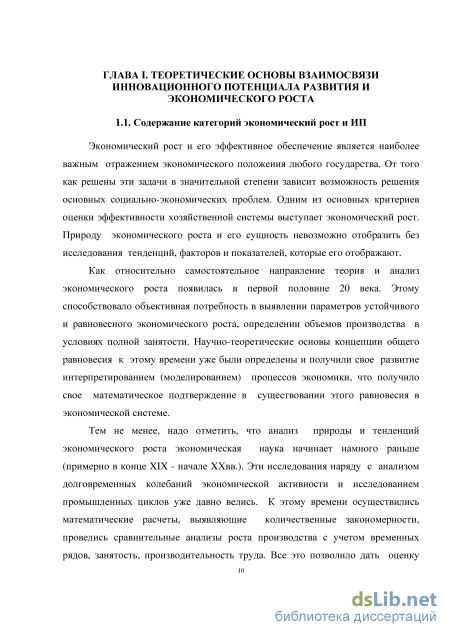 ГЛАВА I. ТЕОРЕТИЧЕСКИЕ ОСНОВЫ ВЗАИМОСВЯЗИ ИННОВАЦИОННОГО ПОТЕНЦИАЛА РАЗВИТИЯ И ЭКОНОМИЧЕСКОГО РОСТА

1.1. Содержание категорий экономический рост и ИП

Экономический рост и его эффективное обеспечение является наиболее важным отражением экономического положения любого государства. От того как решены эти задачи в значительной степени зависит возможность решения основных социально-экономических проблем. Одним из основных критериев оценки эффективности хозяйственной системы выступает экономический рост. Природу экономического роста и его сущность невозможно отобразить без исследования тенденций, факторов и показателей, которые его отображают.

Как относительно самостоятельное направление теория и анализ экономического роста появилась в первой половине 20 века. Этому способствовало объективная потребность в выявлении параметров устойчивого и равновесного экономического роста, определении объемов производства в условиях полной занятости. Научно-теоретические основы концепции общего равновесия к этому времени уже были определены и получили свое развитие интерпретированием (моделированием) процессов экономики, что получило свое математическое подтверждение в существовании этого равновесия в экономической системе.

Тем не менее, надо отметить, что анализ природы и тенденций экономического роста экономическая наука начинает намного раньше (примерно в конце XIX - начале XXвв.). Эти исследования наряду с анализом долговременных колебаний экономической активности и исследованием промышленных циклов уже давно велись. К этому времени осуществились математические расчеты, выявляющие количественные закономерности, провелись сравнительные анализы роста производства с учетом временных рядов, занятость, производительность труда. Все это позволило дать оценку

10

dsLib.net
библиотека диссертаций